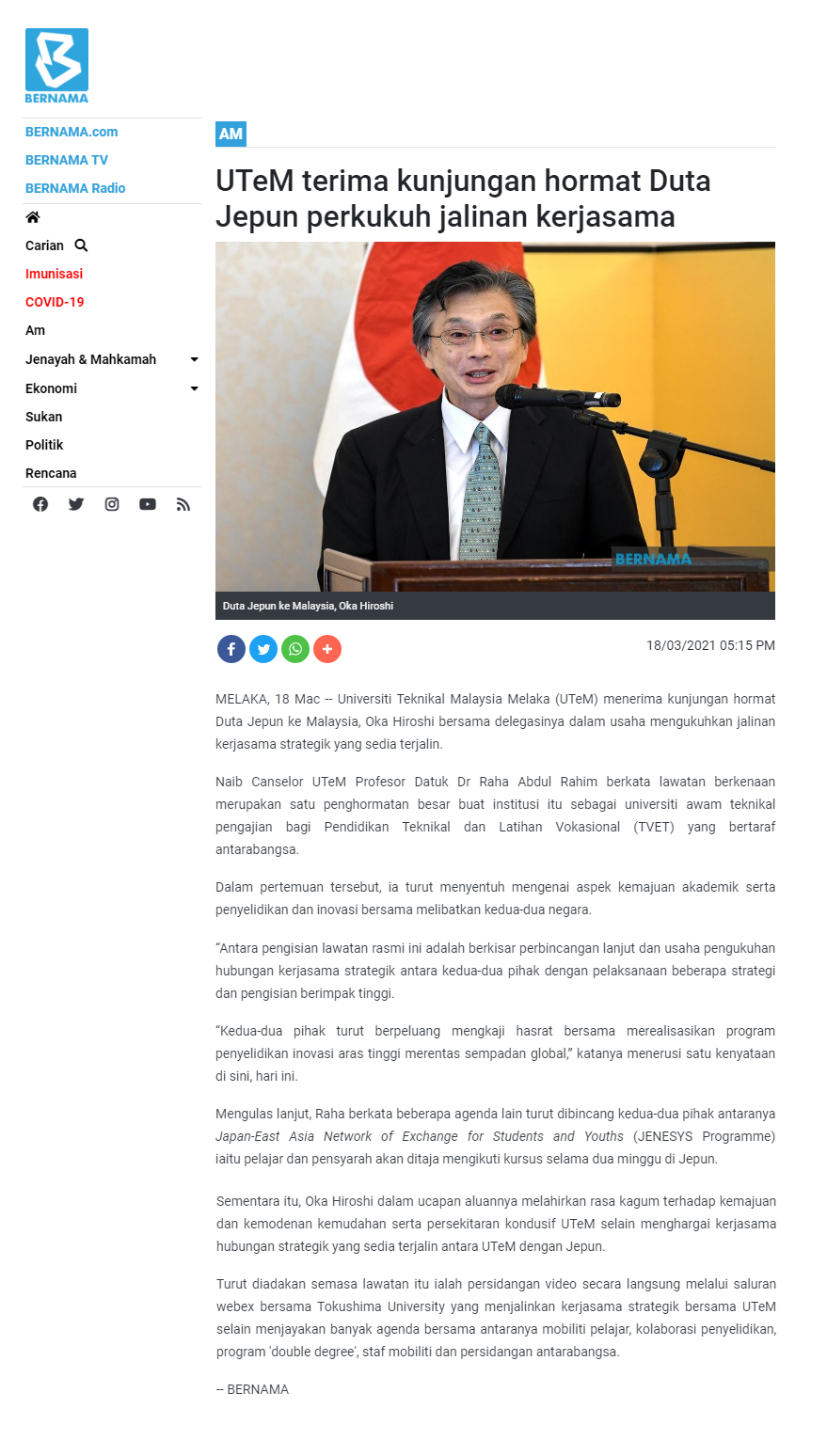 BERNAMA

BERNAMA.com
BERNAMA TV
BERNAMA Radio

Carian
Imunisasi
COVID-19
Am
Jenayah & Mahkamah
Ekonomi
Sukan
Politik
Rencana

AM

UTeM terima kunjungan hormat Duta Jepun perkukuh jalinan kerjasama

BERNAMA

Duta Jepun ke Malaysia, Oka Hiroshi

18/03/2021 05:15 PM

MELAKA, 18 Mac -- Universiti Teknikal Malaysia Melaka (UTeM) menerima kunjungan hormat Duta Jepun ke Malaysia, Oka Hiroshi bersama delegasinya dalam usaha mengukuhkan jalinan kerjasama strategik yang sedia terjalin.

Naib Canselor UTeM Profesor Datuk Dr Raha Abdul Rahim berkata lawatan berkenaan merupakan satu penghormatan besar buat institusi itu sebagai universiti awam teknikal pengajian bagi Pendidikan Teknikal dan Latihan Vokasional (TVET) yang bertaraf antarabangsa.

Dalam pertemuan tersebut, ia turut menyentuh mengenai aspek kemajuan akademik serta penyelidikan dan inovasi bersama melibatkan kedua-dua negara.

“Antara pengisian lawatan rasmi ini adalah berkisar perbincangan lanjut dan usaha pengukuhan hubungan kerjasama strategik antara kedua-dua pihak dengan pelaksanaan beberapa strategi dan pengisian berimpak tinggi.

“Kedua-dua pihak turut berpeluang mengkaji hasrat bersama merealisasikan program penyelidikan inovasi aras tinggi merentas sempadan global,” katanya menerusi satu kenyataan di sini, hari ini.

Mengulas lanjut, Raha berkata beberapa agenda lain turut dibincang kedua-dua pihak antaranya Japan-East Asia Network of Exchange for Students and Youths (JENESYS Programme) iaitu pelajar dan pensyarah akan ditaja mengikuti kursus selama dua minggu di Jepun.

Sementara itu, Oka Hiroshi dalam ucapan aluannya melahirkan rasa kagum terhadap kemajuan dan kemodenan kemudahan serta persekitaran kondusif UTeM selain menghargai kerjasama hubungan strategik yang sedia terjalin antara UTeM dengan Jepun.

Turut diadakan semasa lawatan itu ialah persidangan video secara langsung melalui saluran webex bersama Tokushima University yang menjalinkan kerjasama strategik bersama UTeM selain menjayakan banyak agenda bersama antaranya mobiliti pelajar, kolaborasi penyelidikan, program 'double degree', staf mobiliti dan persidangan antarabangsa.

-- BERNAMA